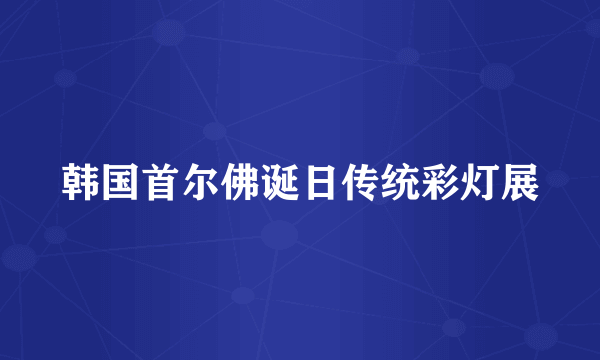 韩国首尔佛诞日传统彩灯展